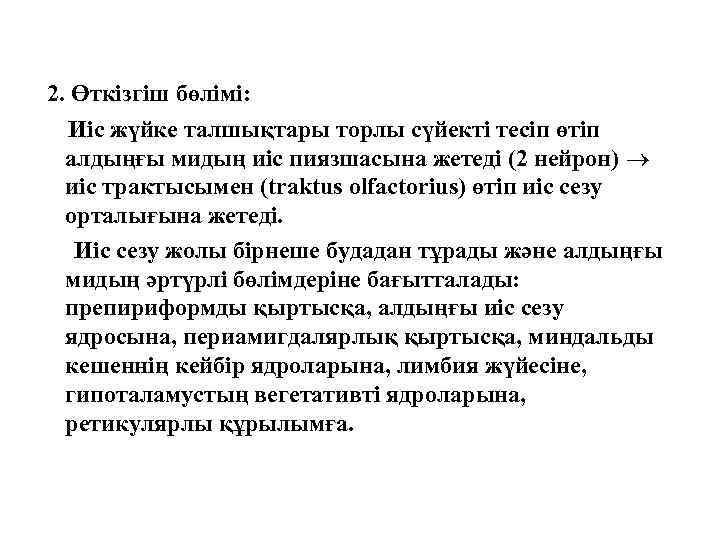 2. Өткізгіш бөлімі:

Иіс жүйке талшықтары торлы сүйекті тесіп өтіп алдыңғы мидың иіс пиязшасына жетеді (2 нейрон) $\rightarrow$ иіс трактысымен (traktus olfactorius) өтіп иіс сезу орталығына жетеді.

Иіс сезу жолы бірнеше будадан тұрады және алдыңғы мидың әртүрлі бөлімдеріне бағытталады: препириформды қыртысқа, алдыңғы иіс сезу ядросына, периамигдалярлық қыртысқа, миндальды кешеннің кейбір ядроларына, лимбия жүйесіне, гипоталамустың вегетативті ядроларына, ретикулярлы құрылымға.